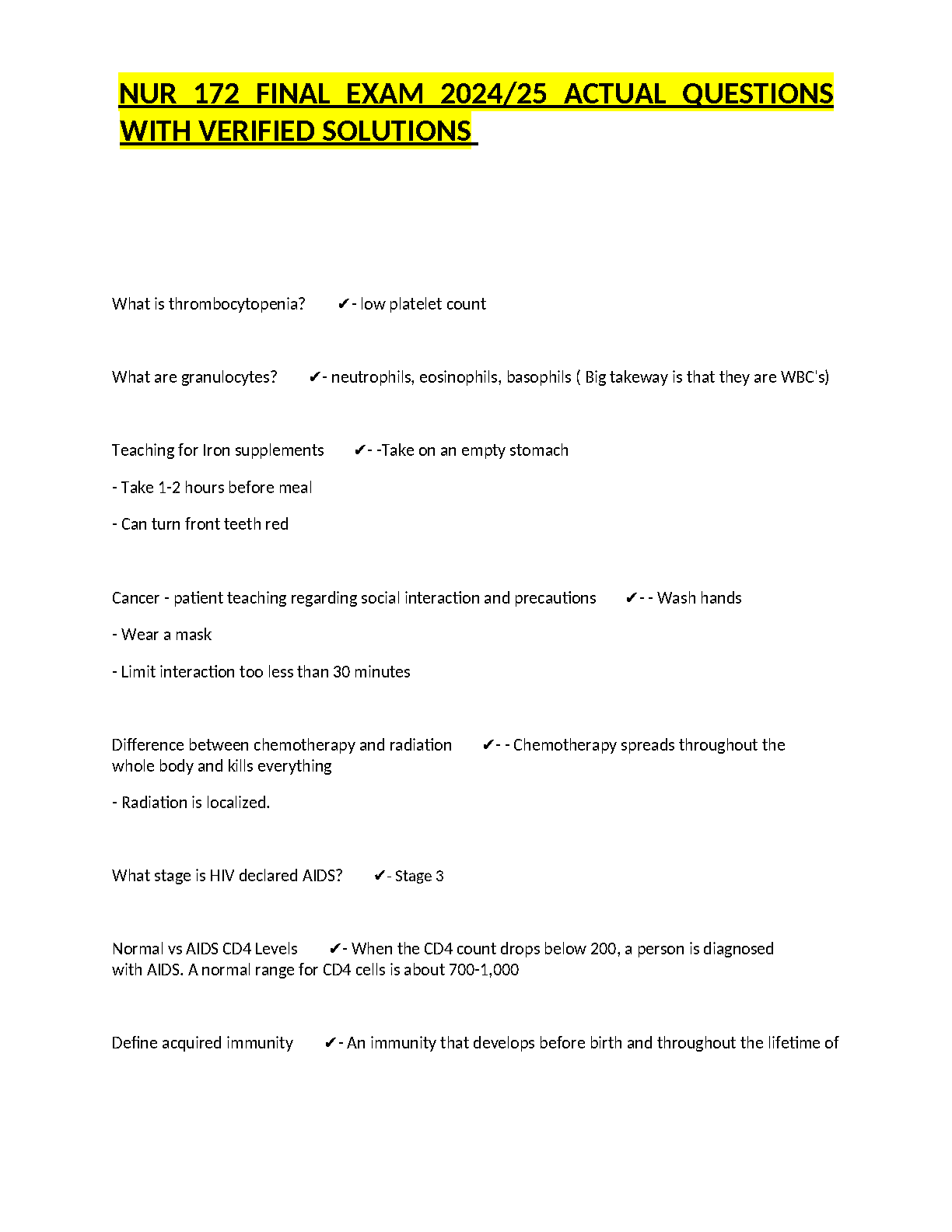 NUR 172 FINAL EXAM 2024/25 ACTUAL QUESTIONS WITH VERIFIED SOLUTIONS

What is thrombocytopenia? ✔- low platelet count

What are granulocytes? ✔- neutrophils, eosinophils, basophils ( Big takeway is that they are WBC's)

Teaching for Iron supplements ✔- -Take on an empty stomach

- Take 1-2 hours before meal

- Can turn front teeth red

Cancer - patient teaching regarding social interaction and precautions ✔- - Wash hands

- Wear a mask

- Limit interaction too less than 30 minutes

Difference between chemotherapy and radiation ✔- - Chemotherapy spreads throughout the whole body and kills everything

- Radiation is localized.

What stage is HIV declared AIDS? ✔- Stage 3

Normal vs AIDS CD4 Levels ✔- When the CD4 count drops below 200, a person is diagnosed with AIDS. A normal range for CD4 cells is about 700-1,000

Define acquired immunity ✔- An immunity that develops before birth and throughout the lifetime of